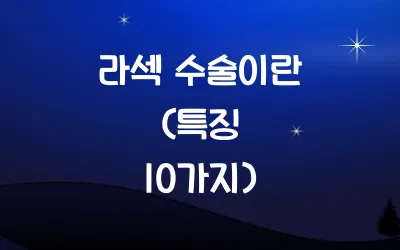 라섹 수술이란
(특징
10가지)